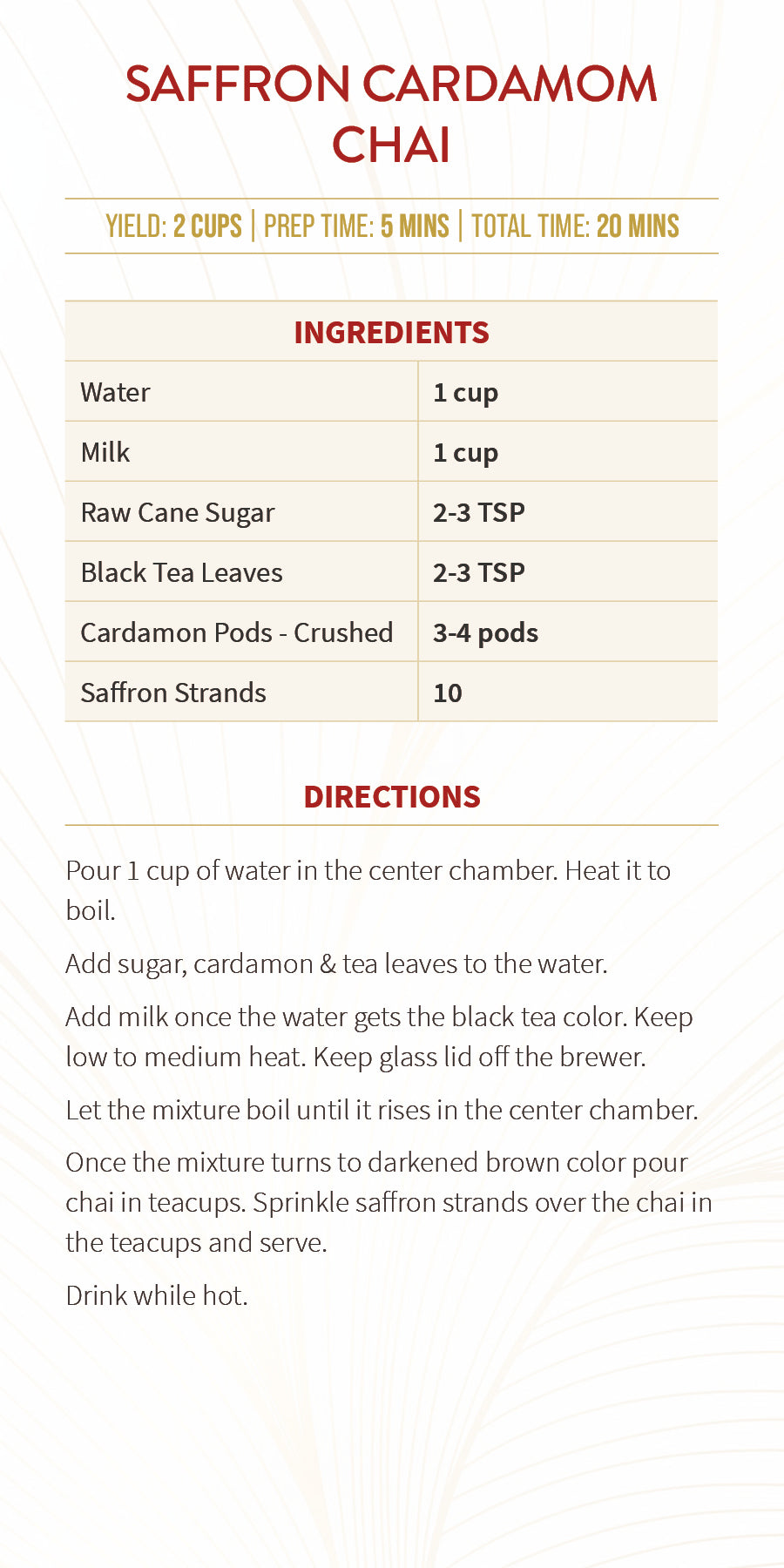 SAFFRON CARDAMOM CHAI

YIELD: 2 CUPS | PREP TIME: 5 MINS | TOTAL TIME: 20 MINS

| INGREDIENTS | |
|---|---|
| Water | 1 cup |
| Milk | 1 cup |
| Raw Cane Sugar | 2-3 TSP |
| Black Tea Leaves | 2-3 TSP |
| Cardamon Pods - Crushed | 3-4 pods |
| Saffron Strands | 10 |

DIRECTIONS

Pour 1 cup of water in the center chamber. Heat it to boil.

Add sugar, cardamon & tea leaves to the water.

Add milk once the water gets the black tea color. Keep low to medium heat. Keep glass lid off the brewer.

Let the mixture boil until it rises in the center chamber.

Once the mixture turns to darkened brown color pour chai in teacups. Sprinkle saffron strands over the chai in the teacups and serve.

Drink while hot.